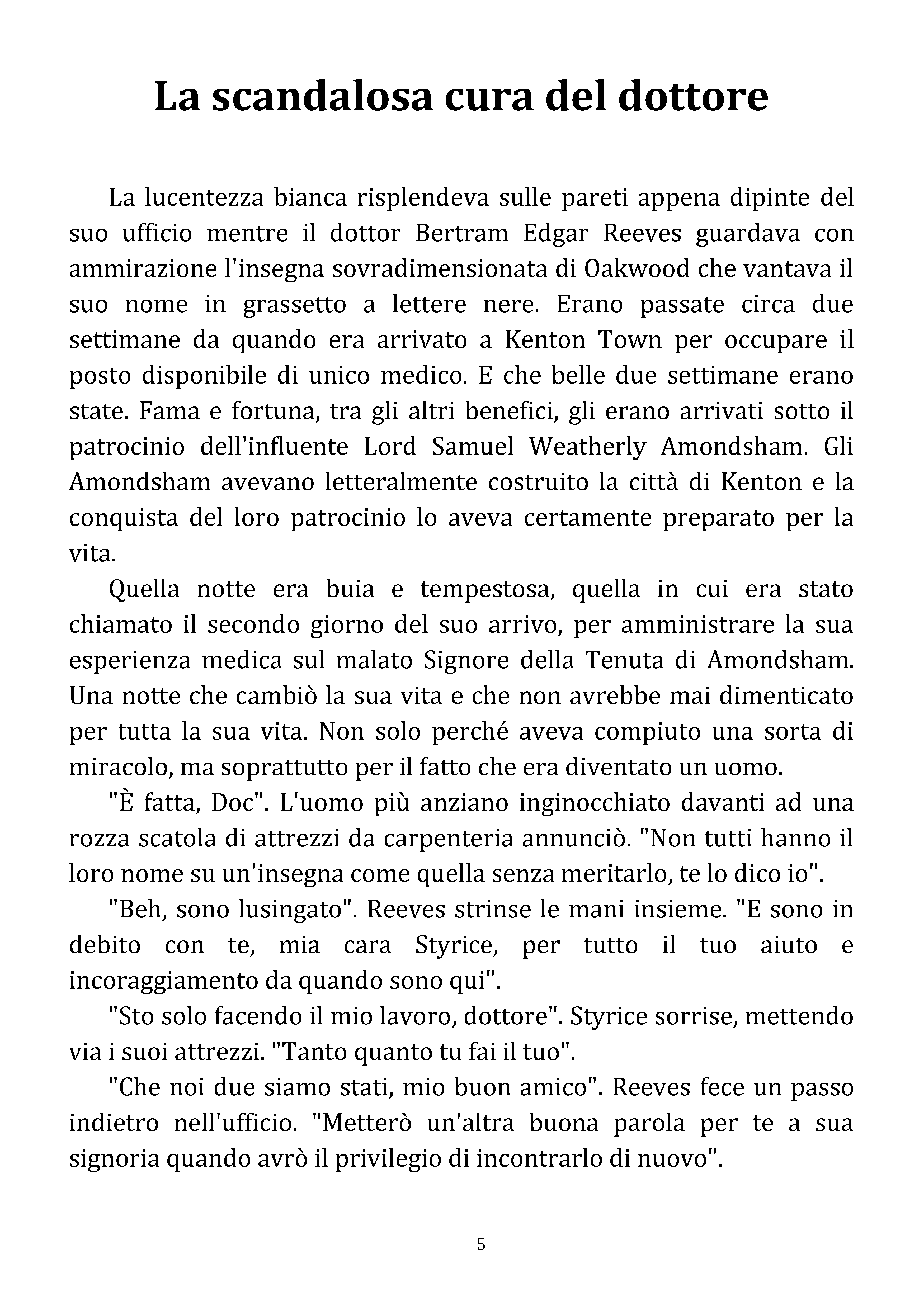 La scandalosa cura del dottore

La lucentezza bianca risplendeva sulle pareti appena dipinte del suo ufficio mentre il dottor Bertram Edgar Reeves guardava con ammirazione l'insegna sovradimensionata di Oakwood che vantava il suo nome in grassetto a lettere nere. Erano passate circa due settimane da quando era arrivato a Kenton Town per occupare il posto disponibile di unico medico. E che belle due settimane erano state. Fama e fortuna, tra gli altri benefici, gli erano arrivati sotto il patrocinio dell'influente Lord Samuel Weatherly Amondsham. Gli Amondsham avevano letteralmente costruito la città di Kenton e la conquista del loro patrocinio lo aveva certamente preparato per la vita.

Quella notte era buia e tempestosa, quella in cui era stato chiamato il secondo giorno del suo arrivo, per amministrare la sua esperienza medica sul malato Signore della Tenuta di Amondsham. Una notte che cambiò la sua vita e che non avrebbe mai dimenticato per tutta la sua vita. Non solo perché aveva compiuto una sorta di miracolo, ma soprattutto per il fatto che era diventato un uomo.

"È fatta, Doc". L'uomo più anziano inginocchiato davanti ad una rozza scatola di attrezzi da carpenteria annunciò. "Non tutti hanno il loro nome su un'insegna come quella senza meritarlo, te lo dico io".

"Beh, sono lusingato". Reeves strinse le mani insieme. "E sono in debito con te, mia cara Styrice, per tutto il tuo aiuto e incoraggiamento da quando sono qui".

"Sto solo facendo il mio lavoro, dottore". Styrice sorrise, mettendo via i suoi attrezzi. "Tanto quanto tu fai il tuo".

"Che noi due siamo stati, mio buon amico". Reeves fece un passo indietro nell'ufficio. "Metterò un'altra buona parola per te a sua signoria quando avrò il privilegio di incontrarlo di nuovo".

5